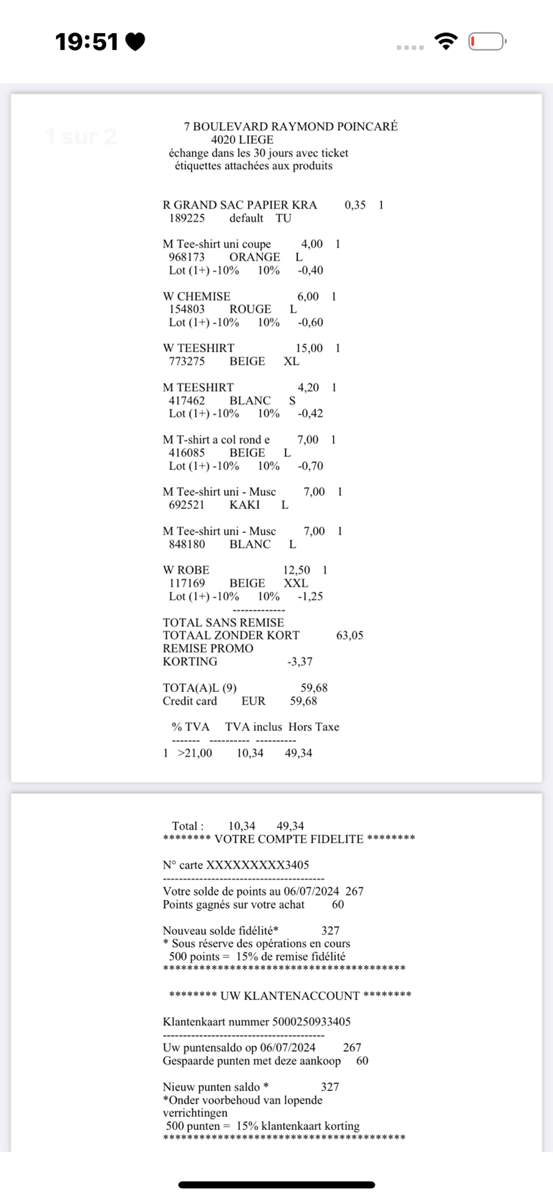 19:51

1 sur 2

7 BOULEVARD RAYMOND POINCARÉ
4020 LIEGE
échange dans les 30 jours avec ticket
étiquettes attachées aux produits

R GRAND SAC PAPIER KRA 0,35 1
189225 default TU

M Tee-shirt uni coupe 4,00 1
968173 ORANGE L
Lot (1+) -10% 10% -0,40

W CHEMISE 6,00 1
154803 ROUGE L
Lot (1+) -10% 10% -0,60

W TEESHIRT 15,00 1
773275 BEIGE XL

M TEESHIRT 4,20 1
417462 BLANC S
Lot (1+) -10% 10% -0,42

M T-shirt a col rond e 7,00 1
416085 BEIGE L
Lot (1+) -10% 10% -0,70

M Tee-shirt uni - Musc 7,00 1
692521 KAKI L

M Tee-shirt uni - Musc 7,00 1
848180 BLANC L

W ROBE 12,50 1
117169 BEIGE XXL
Lot (1+) -10% 10% -1,25
-------------
TOTAL SANS REMISE
TOTAAL ZONDER KORT 63,05
REMISE PROMO
KORTING -3,37

TOTA(A)L (9) 59,68
Credit card EUR 59,68

% TVA TVA inclus Hors Taxe
------- ---------- ----------
1 >21,00 10,34 49,34

Total : 10,34 49,34
******** VOTRE COMPTE FIDELITE ********

N° carte XXXXXXXXX3405
----------------------------------------
Votre solde de points au 06/07/2024 267
Points gagnés sur votre achat 60

Nouveau solde fidélité* 327
* Sous réserve des opérations en cours
500 points = 15% de remise fidélité
****************************************

******** UW KLANTENACCOUNT ********

Klantenkaart nummer 5000250933405
----------------------------------------
Uw puntensaldo op 06/07/2024 267
Gespaarde punten met deze aankoop 60

Nieuw punten saldo * 327
*Onder voorbehoud van lopende verrichtingen
500 punten = 15% klantenkaart korting
****************************************